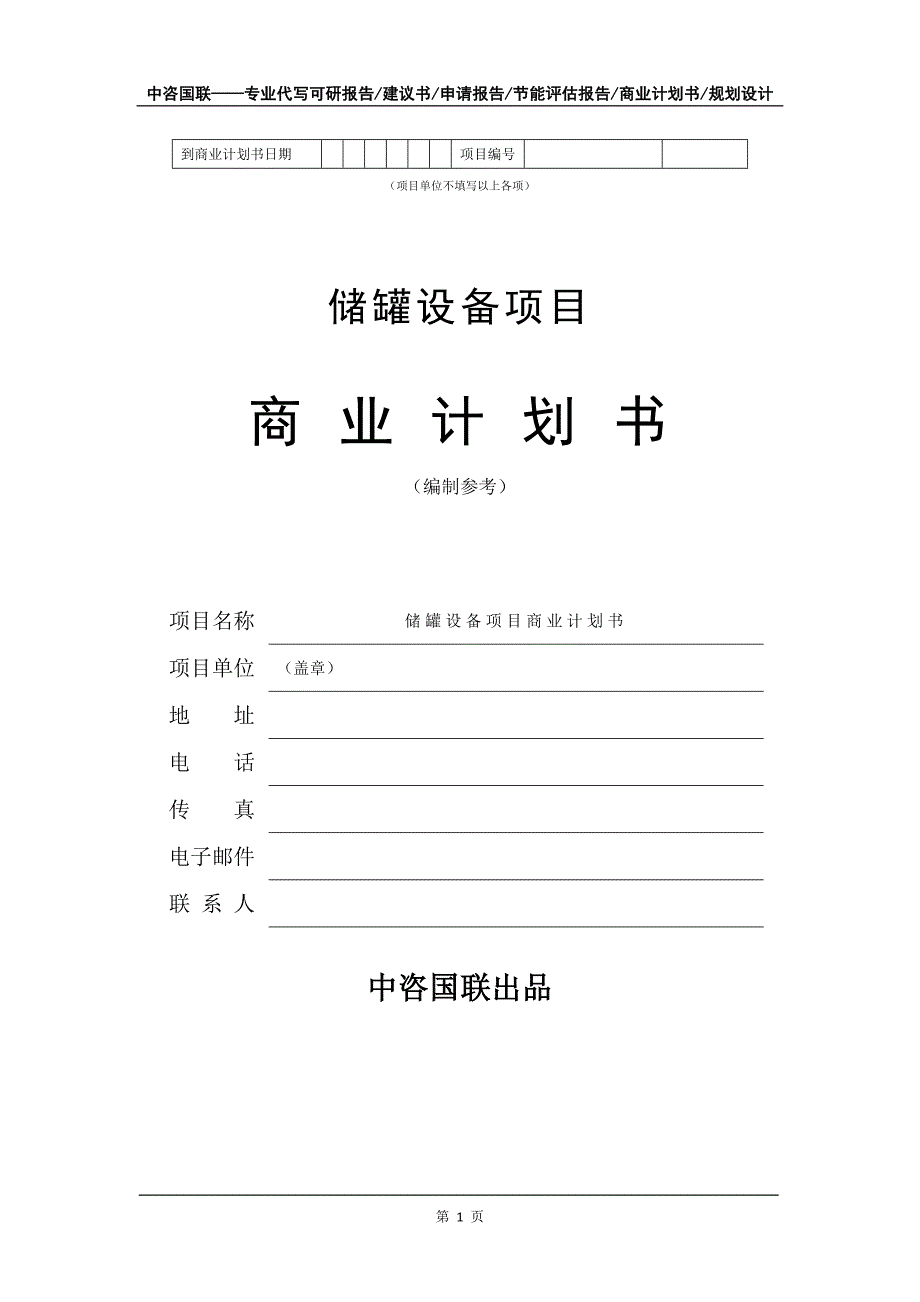 中咨国联——专业代写可研报告/建议书/申请报告/节能评估报告/商业计划书/规划设计

| 到商业计划书日期 | | | | | | | 项目编号 | | |
|---|---|---|---|---|---|---|---|---|---|

（项目单位不填写以上各项）

储罐设备项目

商 业 计 划 书

（编制参考）

项目名称 储罐设备项目商业计划书

项目单位 （盖章）

地 址

电 话

传 真

电子邮件

联 系 人

中咨国联出品

第 1 页